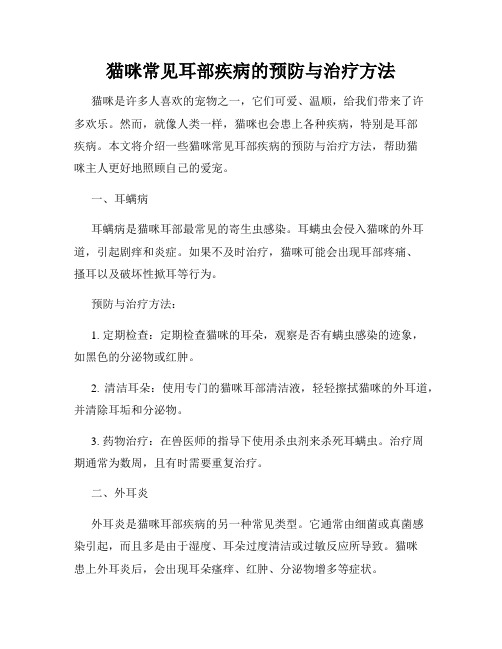 猫咪常见耳部疾病的预防与治疗方法

猫咪是许多人喜欢的宠物之一，它们可爱、温顺，给我们带来了许多欢乐。然而，就像人类一样，猫咪也会患上各种疾病，特别是耳部疾病。本文将介绍一些猫咪常见耳部疾病的预防与治疗方法，帮助猫咪主人更好地照顾自己的爱宠。

一、耳螨病

耳螨病是猫咪耳部最常见的寄生虫感染。耳螨虫会侵入猫咪的外耳道，引起剧痒和炎症。如果不及时治疗，猫咪可能会出现耳部疼痛、搔耳以及破坏性掀耳等行为。

预防与治疗方法：

1. 定期检查：定期检查猫咪的耳朵，观察是否有螨虫感染的迹象，如黑色的分泌物或红肿。

2. 清洁耳朵：使用专门的猫咪耳部清洁液，轻轻擦拭猫咪的外耳道，并清除耳垢和分泌物。

3. 药物治疗：在兽医师的指导下使用杀虫剂来杀死耳螨虫。治疗周期通常为数周，且有时需要重复治疗。

二、外耳炎

外耳炎是猫咪耳部疾病的另一种常见类型。它通常由细菌或真菌感染引起，而且多是由于湿度、耳朵过度清洁或过敏反应所导致。猫咪患上外耳炎后，会出现耳朵瘙痒、红肿、分泌物增多等症状。